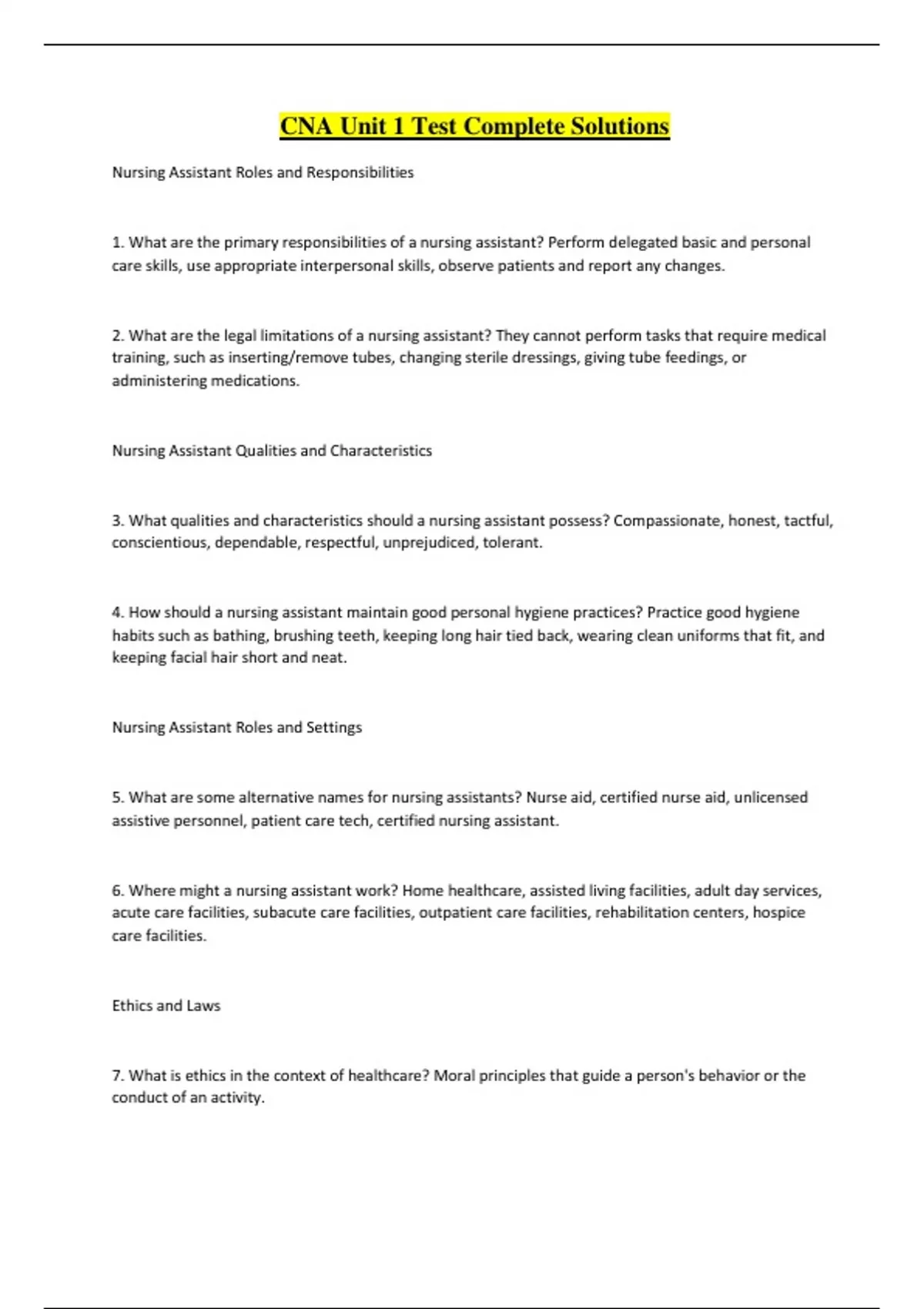 CNA Unit 1 Test Complete Solutions

Nursing Assistant Roles and Responsibilities

1. What are the primary responsibilities of a nursing assistant? Perform delegated basic and personal care skills, use appropriate interpersonal skills, observe patients and report any changes.

2. What are the legal limitations of a nursing assistant? They cannot perform tasks that require medical training, such as inserting/remove tubes, changing sterile dressings, giving tube feedings, or administering medications.

Nursing Assistant Qualities and Characteristics

3. What qualities and characteristics should a nursing assistant possess? Compassionate, honest, tactful, conscientious, dependable, respectful, unprejudiced, tolerant.

4. How should a nursing assistant maintain good personal hygiene practices? Practice good hygiene habits such as bathing, brushing teeth, keeping long hair tied back, wearing clean uniforms that fit, and keeping facial hair short and neat.

Nursing Assistant Roles and Settings

5. What are some alternative names for nursing assistants? Nurse aid, certified nurse aid, unlicensed assistive personnel, patient care tech, certified nursing assistant.

6. Where might a nursing assistant work? Home healthcare, assisted living facilities, adult day services, acute care facilities, subacute care facilities, outpatient care facilities, rehabilitation centers, hospice care facilities.

Ethics and Laws

7. What is ethics in the context of healthcare? Moral principles that guide a person's behavior or the conduct of an activity.